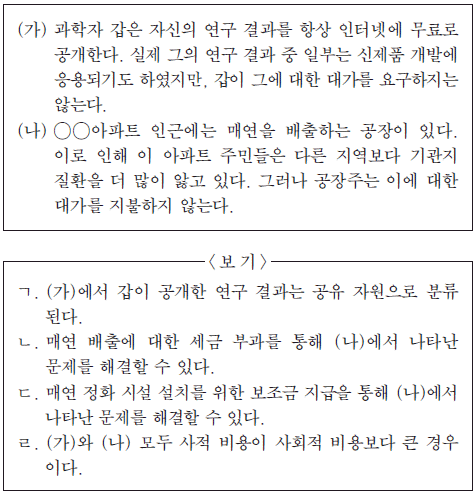 (가) 과학자 갑은 자신의 연구 결과를 항상 인터넷에 무료로 공개한다. 실제 그의 연구 결과 중 일부는 신제품 개발에 응용되기도 하였지만, 갑이 그에 대한 대가를 요구하지는 않는다.

(나) ○○아파트 인근에는 매연을 배출하는 공장이 있다. 이로 인해 이 아파트 주민들은 다른 지역보다 기관지 질환을 더 많이 앓고 있다. 그러나 공장주는 이에 대한 대가를 지불하지 않는다.

〈보 기〉

ㄱ. (가)에서 갑이 공개한 연구 결과는 공유 자원으로 분류된다.

ㄴ. 매연 배출에 대한 세금 부과를 통해 (나)에서 나타난 문제를 해결할 수 있다.

ㄷ. 매연 정화 시설 설치를 위한 보조금 지급을 통해 (나)에서 나타난 문제를 해결할 수 있다.

ㄹ. (가)와 (나) 모두 사적 비용이 사회적 비용보다 큰 경우이다.